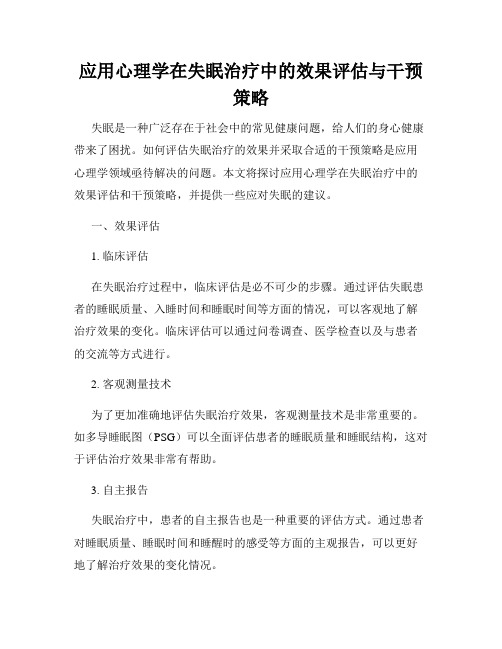 应用心理学在失眠治疗中的效果评估与干预策略

失眠是一种广泛存在于社会中的常见健康问题，给人们的身心健康带来了困扰。如何评估失眠治疗的效果并采取合适的干预策略是应用心理学领域亟待解决的问题。本文将探讨应用心理学在失眠治疗中的效果评估和干预策略，并提供一些应对失眠的建议。

一、效果评估

1. 临床评估

在失眠治疗过程中，临床评估是必不可少的步骤。通过评估失眠患者的睡眠质量、入睡时间和睡眠时间等方面的情况，可以客观地了解治疗效果的变化。临床评估可以通过问卷调查、医学检查以及与患者的交流等方式进行。

2. 客观测量技术

为了更加准确地评估失眠治疗效果，客观测量技术是非常重要的。如多导睡眠图（PSG）可以全面评估患者的睡眠质量和睡眠结构，这对于评估治疗效果非常有帮助。

3. 自主报告

失眠治疗中，患者的自主报告也是一种重要的评估方式。通过患者对睡眠质量、睡眠时间和睡醒时的感受等方面的主观报告，可以更好地了解治疗效果的变化情况。